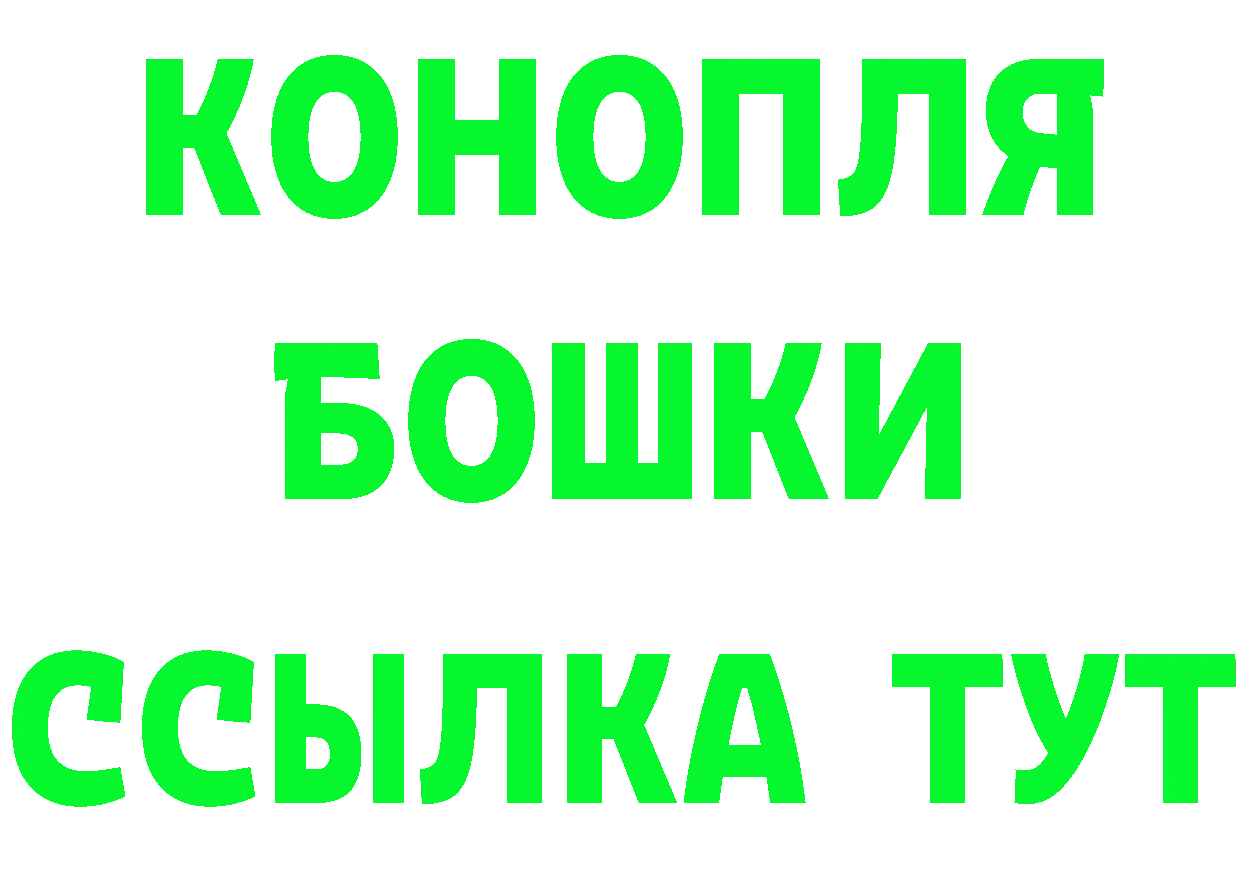 КОНОПЛЯ
БОШКИ
ССЫЛКА ТУТ